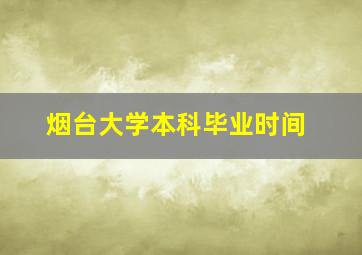 烟台大学本科毕业时间